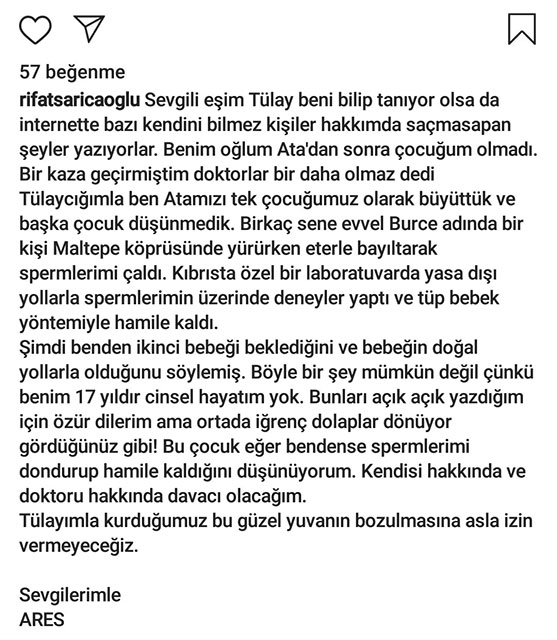 57 beğenme

rifatsaricaoglu Sevgili eşim Tülay beni bilip tanıyor olsa da internette bazı kendini bilmez kişiler hakkımda saçmasapan şeyler yazıyorlar. Benim oğlum Ata'dan sonra çocuğum olmadı. Bir kaza geçirmiştim doktorlar bir daha olmaz dedi Tülaycığımla ben Atamızı tek çocuğumuz olarak büyüttük ve başka çocuk düşünmedik. Birkaç sene evvel Burce adında bir kişi Maltepe köprüsünde yürürken eterle bayıltarak spermlerimi çaldı. Kıbrısta özel bir laboratuvarda yasa dışı yollarla spermlerimin üzerinde deneyler yaptı ve tüp bebek yöntemiyle hamile kaldı.
Şimdi benden ikinci bebeği beklediğini ve bebeğin doğal yollarla olduğunu söylemiş. Böyle bir şey mümkün değil çünkü benim 17 yıldır cinsel hayatım yok. Bunları açık açık yazdığım için özür dilerim ama ortada iğrenç dolaplar dönüyor gördüğünüz gibi! Bu çocuk eğer bendense spermlerimi dondurup hamile kaldığını düşünüyorum. Kendisi hakkında ve doktoru hakkında davacı olacağım.
Tülayımla kurduğumuz bu güzel yuvanın bozulmasına asla izin vermeyeceğiz.

Sevgilerimle
ARES